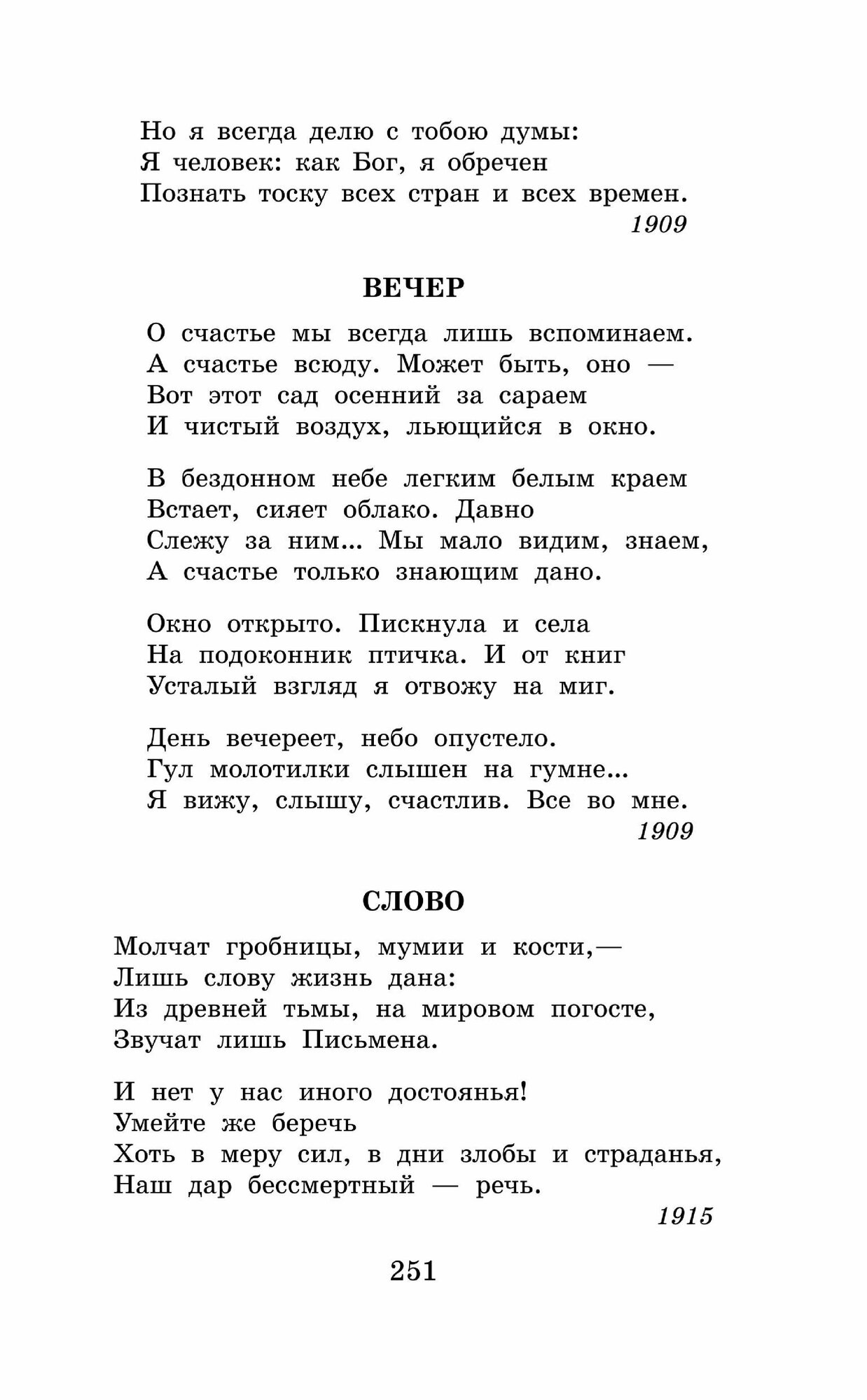 Но я всегда делю с тобою думы:
Я человек: как Бог, я обречен
Познать тоску всех стран и всех времен.
1909

ВЕЧЕР

О счастье мы всегда лишь вспоминаем.
А счастье всюду. Может быть, оно —
Вот этот сад осенний за сараем
И чистый воздух, льющийся в окно.

В бездонном небе легким белым краем
Встает, сияет облако. Давно
Слежу за ним... Мы мало видим, знаем,
А счастье только знающим дано.

Окно открыто. Пискнула и села
На подоконник птичка. И от книг
Усталый взгляд я отвожу на миг.

День вечереет, небо опустело.
Гул молотилки слышен на гумне...
Я вижу, слышу, счастлив. Все во мне.
1909

СЛОВО

Молчат гробницы, мумии и кости,—
Лишь слову жизнь дана:
Из древней тьмы, на мировом погосте,
Звучат лишь Письмена.

И нет у нас иного достоянья!
Умейте же беречь
Хоть в меру сил, в дни злобы и страданья,
Наш дар бессмертный — речь.
1915

251